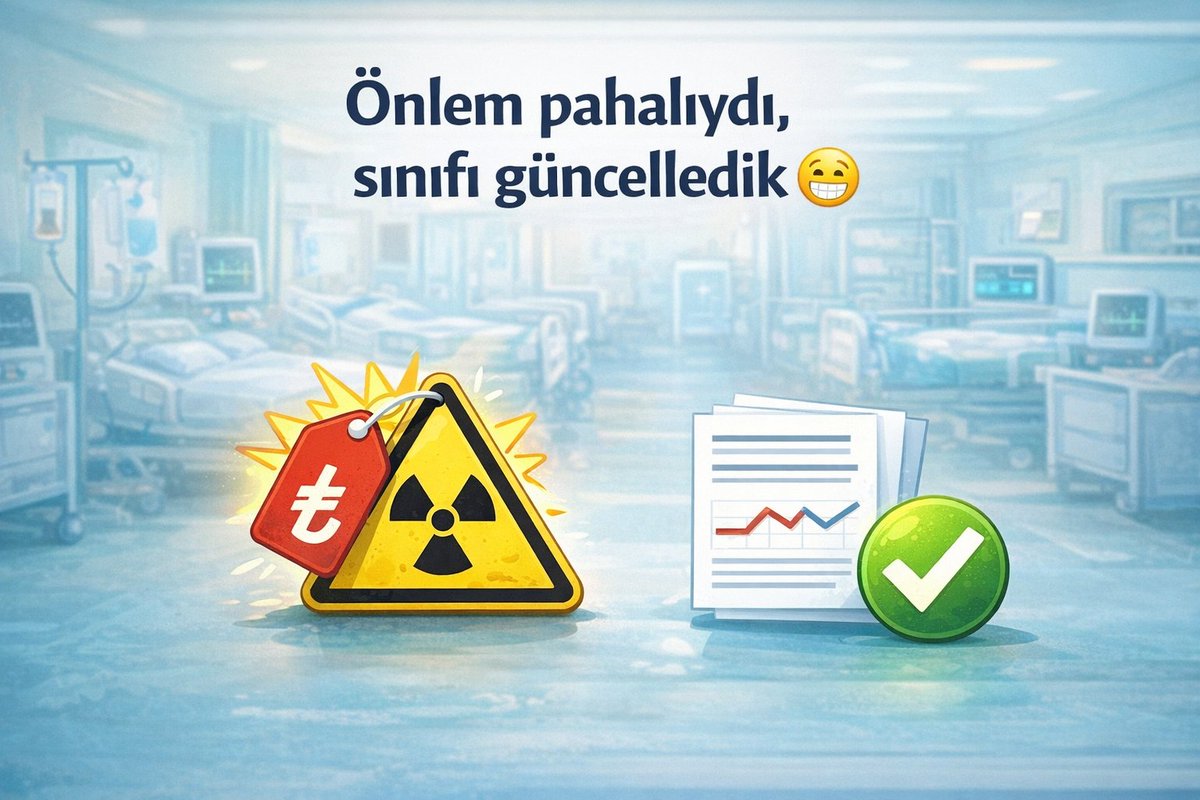 Önlem pahalıydı, sınıfı güncelledik 😁

₺